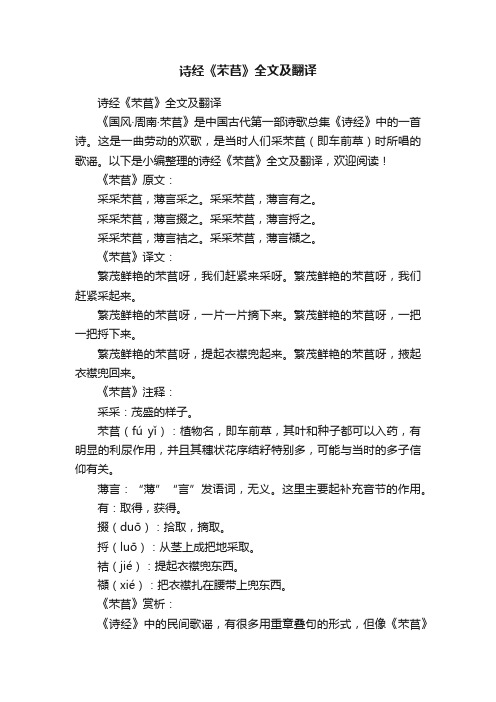 诗经《芣苢》全文及翻译

诗经《芣苢》全文及翻译

《国风·周南·芣苢》是中国古代第一部诗歌总集《诗经》中的一首诗。这是一曲劳动的欢歌，是当时人们采芣苢（即车前草）时所唱的歌谣。以下是小编整理的诗经《芣苢》全文及翻译，欢迎阅读！

《芣苢》原文：

采采芣苢，薄言采之。采采芣苢，薄言有之。

采采芣苢，薄言掇之。采采芣苢，薄言捋之。

采采芣苢，薄言袺之。采采芣苢，薄言襭之。

《芣苢》译文：

繁茂鲜艳的芣苢呀，我们赶紧来采呀。繁茂鲜艳的芣苢呀，我们赶紧采起来。

繁茂鲜艳的芣苢呀，一片一片摘下来。繁茂鲜艳的芣苢呀，一把一把捋下来。

繁茂鲜艳的芣苢呀，提起衣襟兜起来。繁茂鲜艳的芣苢呀，掖起衣襟兜回来。

《芣苢》注释：

采采：茂盛的样子。

芣苢（fú yǐ）：植物名，即车前草，其叶和种子都可以入药，有明显的利尿作用，并且其穗状花序结籽特别多，可能与当时的多子信仰有关。

薄言：“薄”“言”发语词，无义。这里主要起补充音节的作用。

有：取得，获得。

掇（duō）：拾取，摘取。

捋（luō）：从茎上成把地采取。

袺（jié）：提起衣襟兜东西。

襭（xié）：把衣襟扎在腰带上兜东西。

《芣苢》赏析：

《诗经》中的民间歌谣，有很多用重章叠句的形式，但像《芣苢》